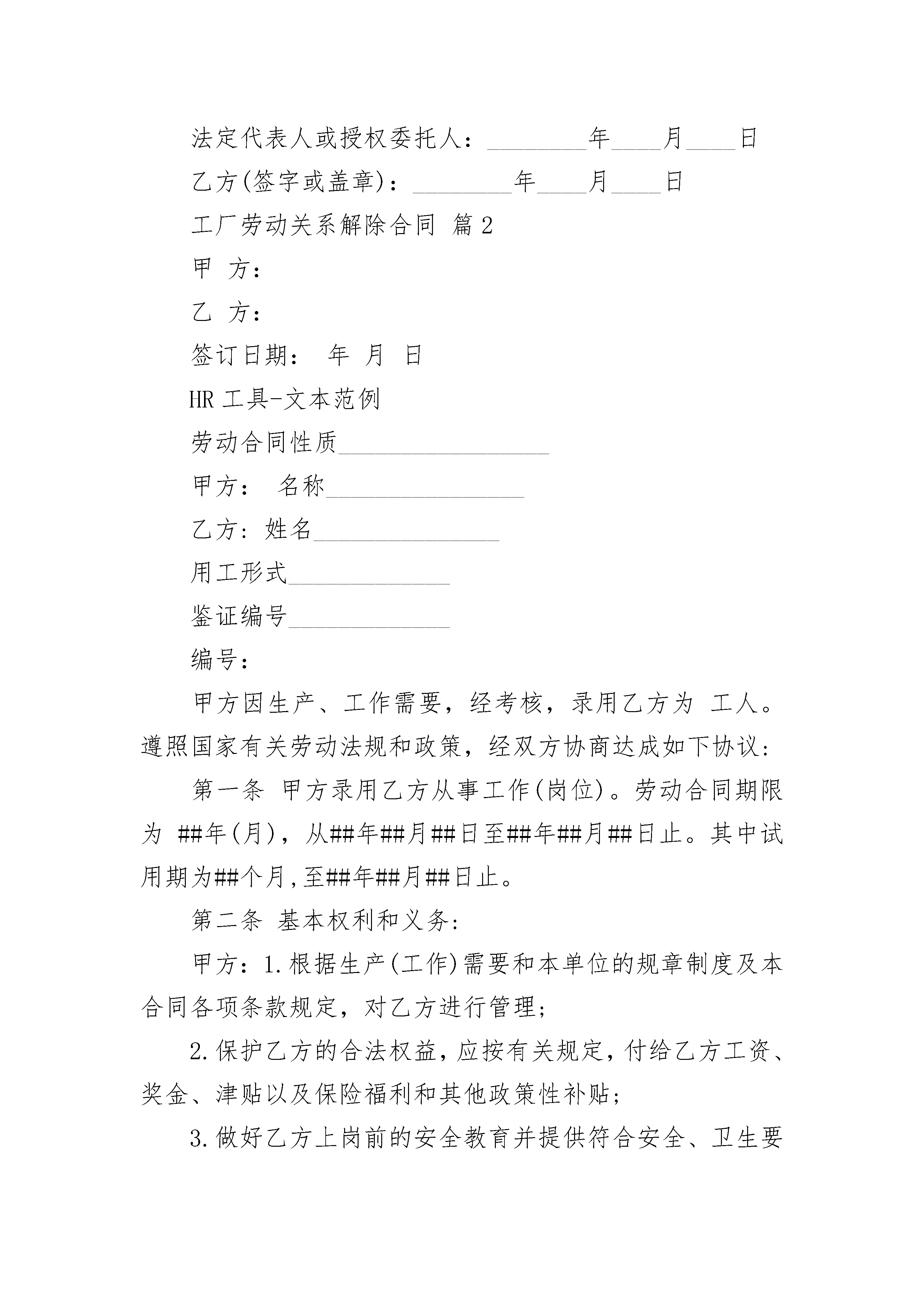 法定代表人或授权委托人：____年____月____日

乙方(签字或盖章)：____年____月____日

工厂劳动关系解除合同 篇2

甲 方：

乙 方：

签订日期： 年 月 日

HR工具-文本范例

劳动合同性质____

甲方： 名称____

乙方：姓名____

用工形式____

鉴证编号____

编号：

甲方因生产、工作需要，经考核，录用乙方为 工人。遵照国家有关劳动法规和政策，经双方协商达成如下协议：

第一条 甲方录用乙方从事工作(岗位)。劳动合同期限为 ##年(月)，从##年##月##日至##年##月##日止。其中试用期为##个月，至##年##月##日止。

第二条 基本权利和义务：

甲方：1.根据生产(工作)需要和本单位的规章制度及本合同各项条款规定，对乙方进行管理；

2.保护乙方的合法权益，应按有关规定，付给乙方工资、奖金、津贴以及保险福利和其他政策性补贴；

3.做好乙方上岗前的安全教育并提供符合安全、卫生要